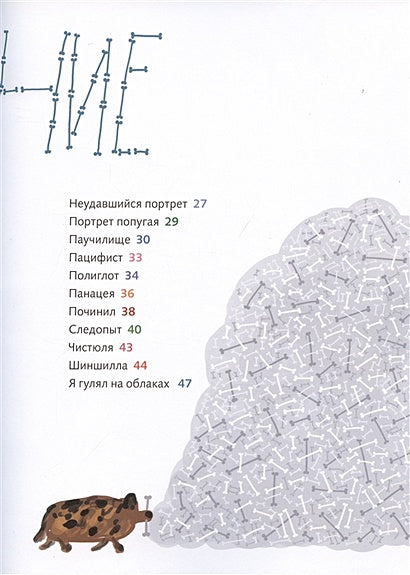 НИЕ

Неудавшийся портрет 27
Портрет попугая 29
Паучилище 30
Пацифист 33
Полиглот 34
Панацея 36
Починил 38
Следопыт 40
Чистюля 43
Шиншилла 44
Я гулял на облаках 47